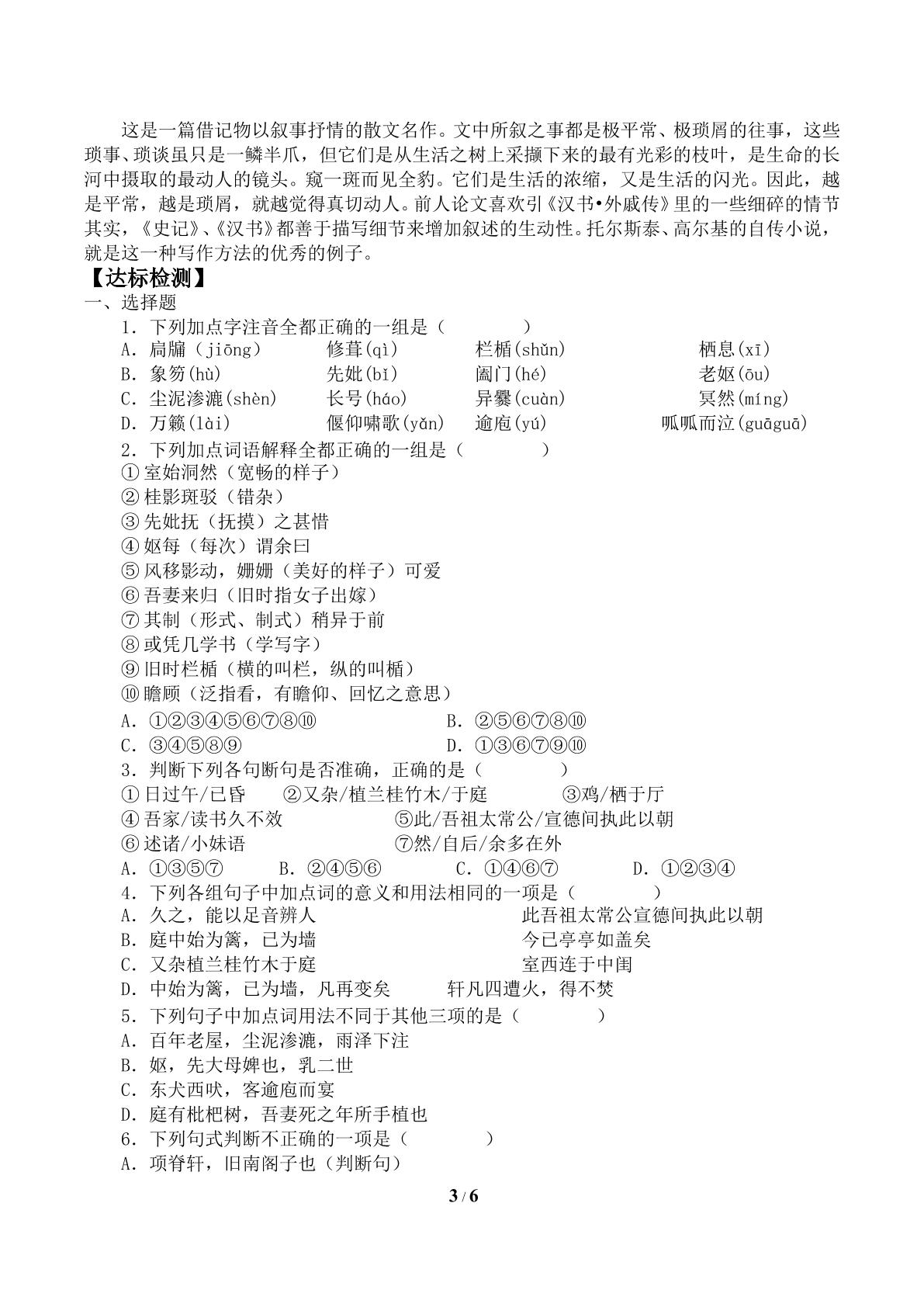 这是一篇借记物以叙事抒情的散文名作。文中所叙之事都是极平常、极琐屑的往事，这些琐事、琐谈虽只是一鳞半爪，但它们是从生活之树上采撷下来的最有光彩的枝叶，是生命的长河中摄取的最动人的镜头。窥一斑而见全豹。它们是生活的浓缩，又是生活的闪光。因此，越是平常，越是琐屑，就越觉得真切动人。前人论文喜欢引《汉书•外戚传》里的一些细碎的情节其实，《史记》、《汉书》都善于描写细节来增加叙述的生动性。托尔斯泰、高尔基的自传小说，就是这一种写作方法的优秀的例子。

【达标检测】

一、选择题

1．下列加点字注音全都正确的一组是（ ）

A．扃牖（jiōng） 修葺(qì) 栏楯(shǔn) 栖息(xī)

B．象笏(hù) 先妣(bǐ) 阖门(hé) 老妪(ōu)

C．尘泥渗漉(shèn) 长号(háo) 异爨(cuàn) 冥然(míng)

D．万籁(lài) 偃仰啸歌(yǎn) 逾庖(yú) 呱呱而泣(guāguā)

2．下列加点词语解释全都正确的一组是（ ）

①室始洞然（宽畅的样子）

②桂影斑驳（错杂）

③先妣抚（抚摸）之甚惜

④妪每（每次）谓余曰

⑤风移影动，姗姗（美好的样子）可爱

⑥吾妻来归（旧时指女子出嫁）

⑦其制（形式、制式）稍异于前

⑧或凭几学书（学写字）

⑨旧时栏楯（横的叫栏，纵的叫楯）

⑩瞻顾（泛指看，有瞻仰、回忆之意思）

A．①②③④⑤⑥⑦⑧⑩ B．②⑤⑥⑦⑧⑩

C．③④⑤⑧⑨ D．①③⑥⑦⑨⑩

3．判断下列各句断句是否准确，正确的是（ ）

①日过午/已昏 ②又杂/植兰桂竹木/于庭 ③鸡/栖于厅

④吾家/读书久不效 ⑤此/吾祖太常公/宣德间执此以朝

⑥述诸/小妹语 ⑦然/自后/余多在外

A．①③⑤⑦ B．②④⑤⑥ C．①④⑥⑦ D．①②③④

4．下列各组句子中加点词的意义和用法相同的一项是（ ）

A．久之，能以足音辨人 此吾祖太常公宣德间执此以朝

B．庭中始为篱，已为墙 今已亭亭如盖矣

C．又杂植兰桂竹木于庭 室西连于中闺

D．中始为篱，已为墙，凡再变矣 轩凡四遭火，得不焚

5．下列句子中加点词用法不同于其他三项的是（ ）

A．百年老屋，尘泥渗漉，雨泽下注

B．妪，先大母婢也，乳二世

C．东犬西吠，客逾庖而宴

D．庭有枇杷树，吾妻死之年所手植也

6．下列句式判断不正确的一项是（ ）

A．项脊轩，旧南阁子也（判断句）

3 / 6